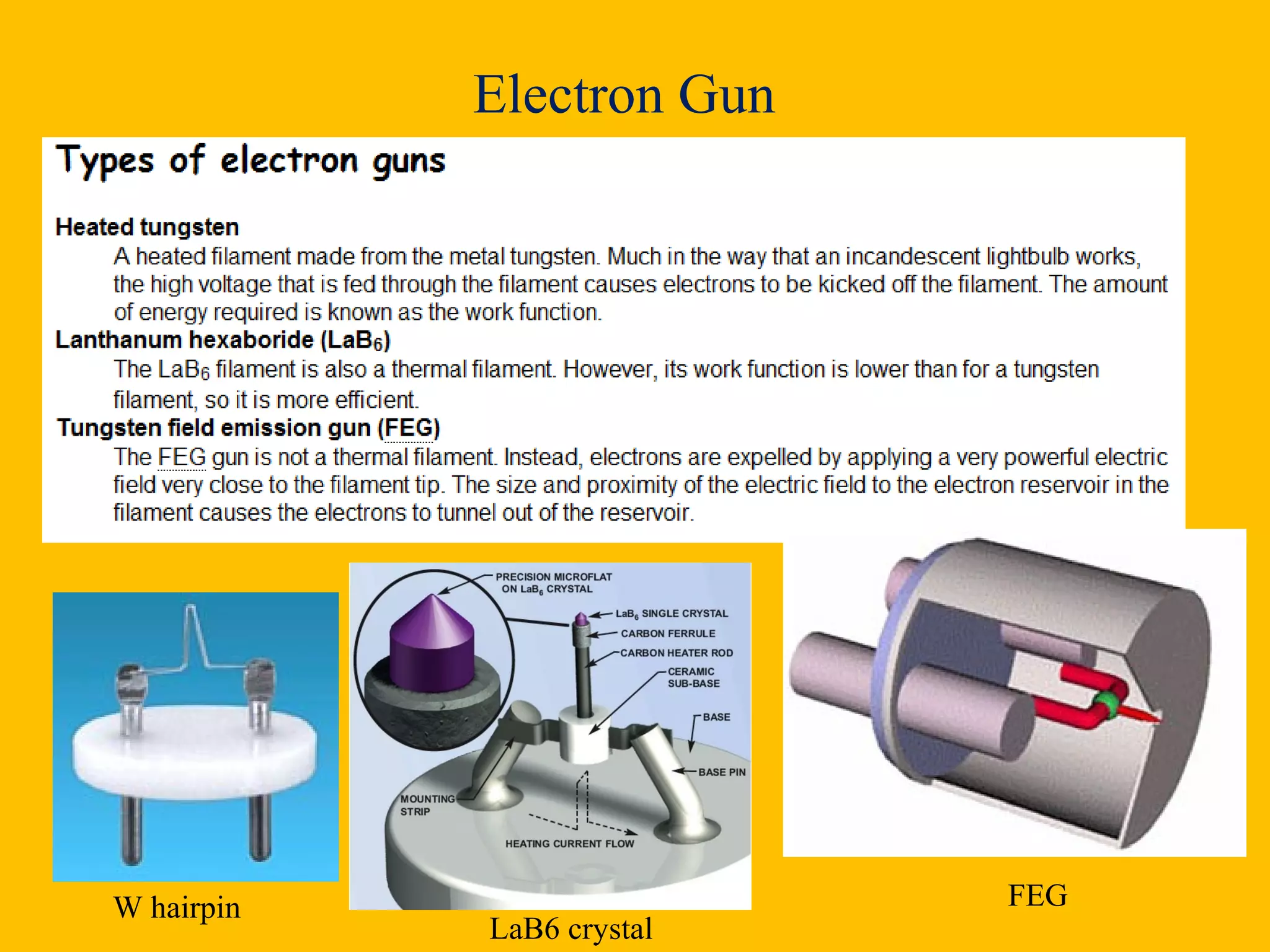 Electron Gun

Types of electron guns

Heated tungsten

A heated filament made from the metal tungsten. Much in the way that an incandescent lightbulb works, the high voltage that is fed through the filament causes electrons to be kicked off the filament. The amount of energy required is known as the work function.

Lanthanum hexaboride ($LaB_6$)

The $LaB_6$ filament is also a thermal filament. However, its work function is lower than for a tungsten filament, so it is more efficient.

Tungsten field emission gun (FEG)

The FEG gun is not a thermal filament. Instead, electrons are expelled by applying a very powerful electric field very close to the filament tip. The size and proximity of the electric field to the electron reservoir in the filament causes the electrons to tunnel out of the reservoir.

PRECISION MICROFLAT ON $LaB_6$ CRYSTAL

$LaB_6$ SINGLE CRYSTAL

CARBON FERRULE

CARBON HEATER ROD

CERAMIC SUB-BASE

BASE

BASE PIN

MOUNTING STRIP

HEATING CURRENT FLOW

W hairpin

LaB6 crystal

FEG